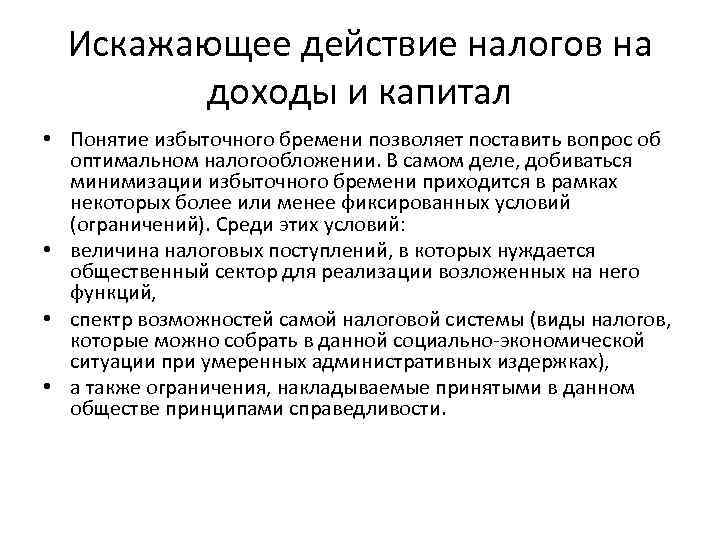 Искажающее действие налогов на доходы и капитал

• Понятие избыточного бремени позволяет поставить вопрос об оптимальном налогообложении. В самом деле, добиваться минимизации избыточного бремени приходится в рамках некоторых более или менее фиксированных условий (ограничений). Среди этих условий:
• величина налоговых поступлений, в которых нуждается общественный сектор для реализации возложенных на него функций,
• спектр возможностей самой налоговой системы (виды налогов, которые можно собрать в данной социально-экономической ситуации при умеренных административных издержках),
• а также ограничения, накладываемые принятыми в данном обществе принципами справедливости.